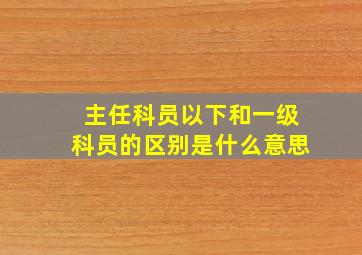 主任科员以下和一级科员的区别是什么意思